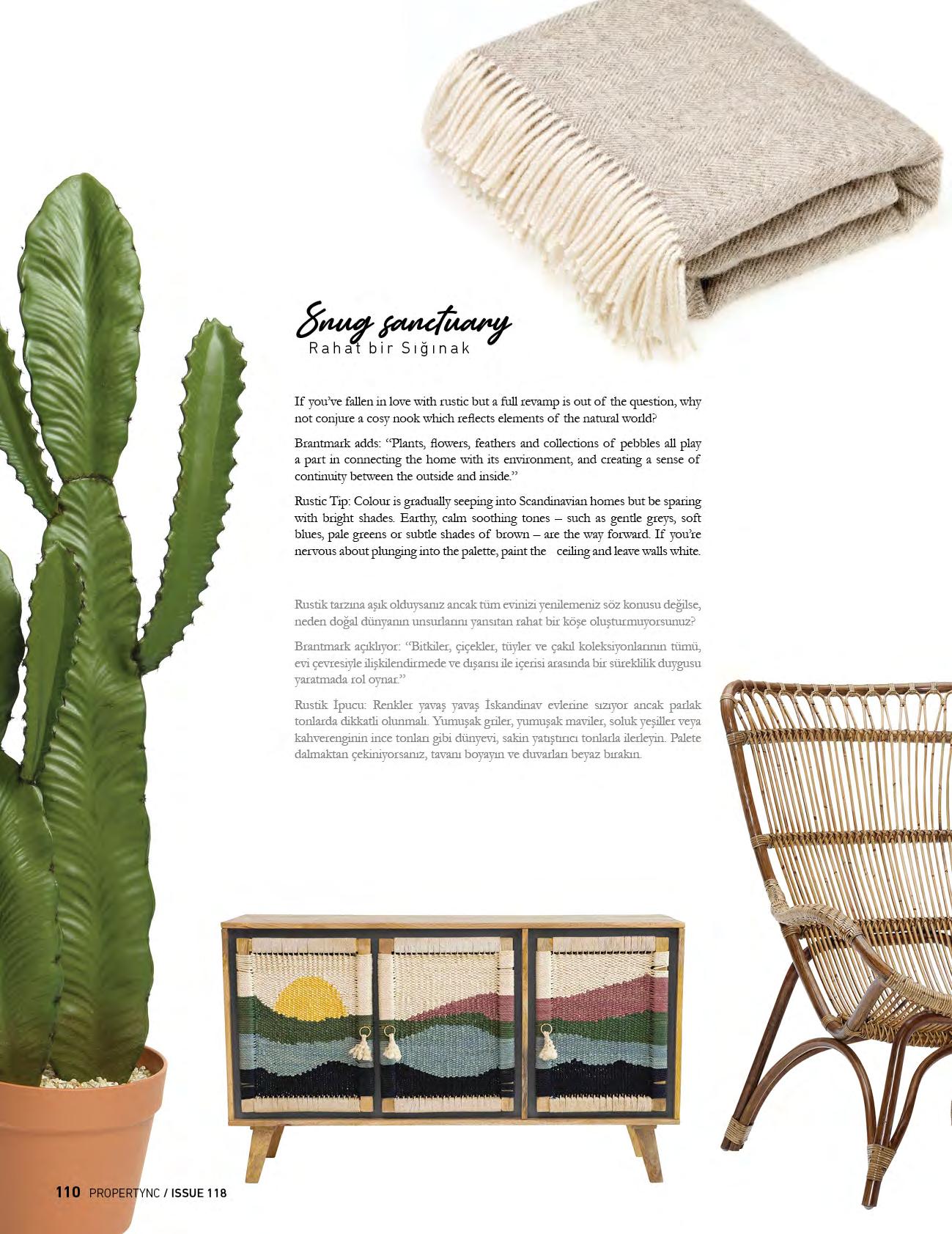 Snug sanctuary
Rahat bir Sığınak

If you've fallen in love with rustic but a full revamp is out of the question, why not conjure a cosy nook which reflects elements of the natural world?

Brantmark adds: "Plants, flowers, feathers and collections of pebbles all play a part in connecting the home with its environment, and creating a sense of continuity between the outside and inside."

Rustic Tip: Colour is gradually seeping into Scandinavian homes but be sparing with bright shades. Earthy, calm soothing tones – such as gentle greys, soft blues, pale greens or subtle shades of brown – are the way forward. If you're nervous about plunging into the palette, paint the ceiling and leave walls white.

Rustik tarzına aşık olduysanız ancak tüm evinizi yenilemeniz söz konusu değilse, neden doğal dünyanın unsurlarını yansıtan rahat bir köşe oluşturmuyorsunuz?

Brantmark açıklıyor: "Bitkiler, çiçekler, tüyler ve çakıl koleksiyonlarının tümü, evi çevresiyle ilişkilendirmede ve dışarısı ile içerisi arasında bir süreklilik duygusu yaratmada rol oynar."

Rustik İpucu: Renkler yavaş yavaş İskandinav evlerine sızıyor ancak parlak tonlarda dikkatli olunmalı. Yumuşak griler, yumuşak maviler, soluk yeşiller veya kahverenginin ince tonları gibi dünyevi, sakin yatıştırıcı tonlarla ilerleyin. Palete dalmaktan çekiniyorsanız, tavanı boyayın ve duvarları beyaz bırakın.

110 PROPERTYNC / ISSUE 118